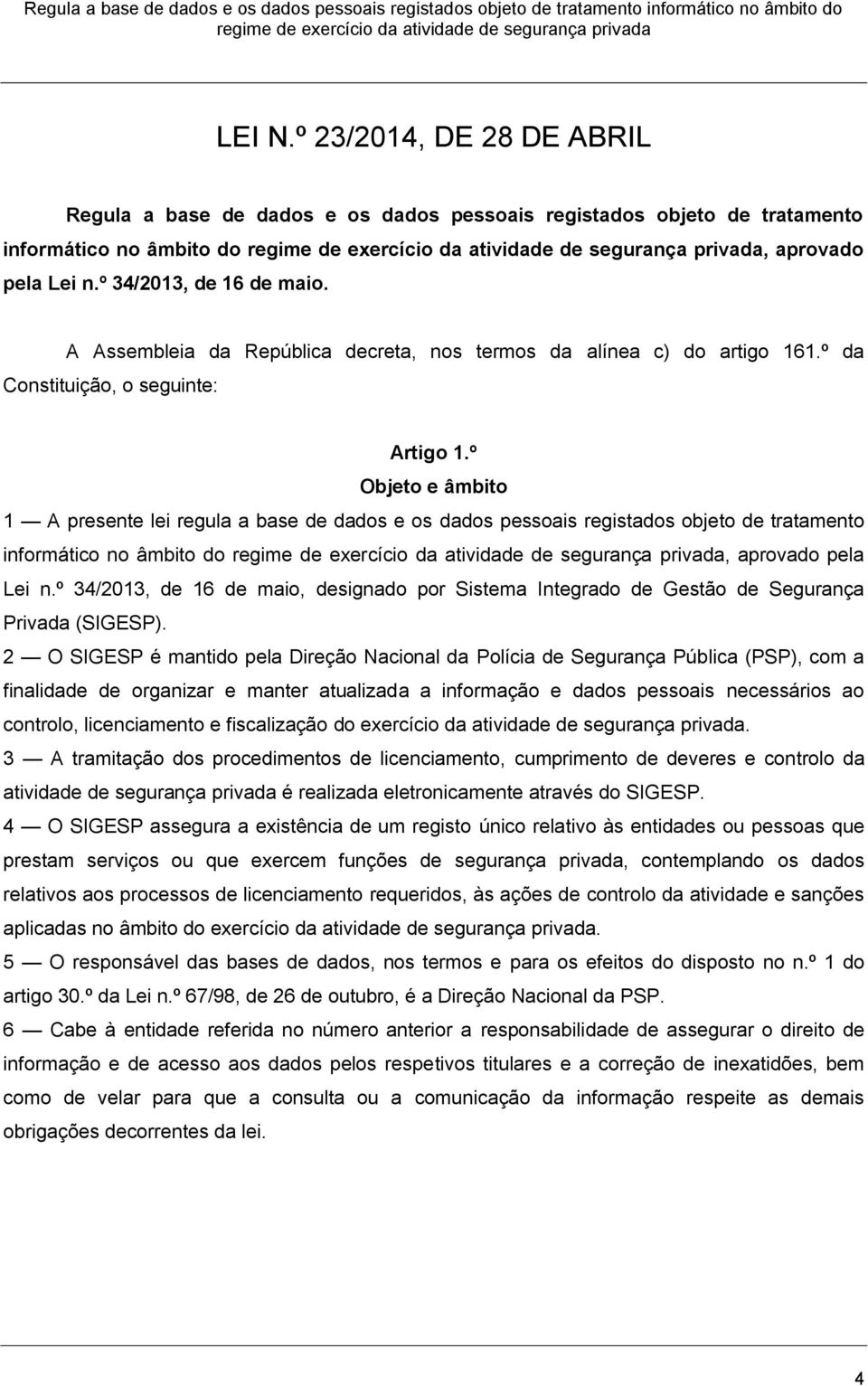 Regula a base de dados e os dados pessoais registados objeto de tratamento informático no âmbito do regime de exercício da atividade de segurança privada

LEI N.º 23/2014, DE 28 DE ABRIL

Regula a base de dados e os dados pessoais registados objeto de tratamento informático no âmbito do regime de exercício da atividade de segurança privada, aprovado pela Lei n.º 34/2013, de 16 de maio.

A Assembleia da República decreta, nos termos da alínea c) do artigo 161.º da Constituição, o seguinte:

Artigo 1.º
Objeto e âmbito

1 — A presente lei regula a base de dados e os dados pessoais registados objeto de tratamento informático no âmbito do regime de exercício da atividade de segurança privada, aprovado pela Lei n.º 34/2013, de 16 de maio, designado por Sistema Integrado de Gestão de Segurança Privada (SIGESP).

2 — O SIGESP é mantido pela Direção Nacional da Polícia de Segurança Pública (PSP), com a finalidade de organizar e manter atualizada a informação e dados pessoais necessários ao controlo, licenciamento e fiscalização do exercício da atividade de segurança privada.

3 — A tramitação dos procedimentos de licenciamento, cumprimento de deveres e controlo da atividade de segurança privada é realizada eletronicamente através do SIGESP.

4 — O SIGESP assegura a existência de um registo único relativo às entidades ou pessoas que prestam serviços ou que exercem funções de segurança privada, contemplando os dados relativos aos processos de licenciamento requeridos, às ações de controlo da atividade e sanções aplicadas no âmbito do exercício da atividade de segurança privada.

5 — O responsável das bases de dados, nos termos e para os efeitos do disposto no n.º 1 do artigo 30.º da Lei n.º 67/98, de 26 de outubro, é a Direção Nacional da PSP.

6 — Cabe à entidade referida no número anterior a responsabilidade de assegurar o direito de informação e de acesso aos dados pelos respetivos titulares e a correção de inexatidões, bem como de velar para que a consulta ou a comunicação da informação respeite as demais obrigações decorrentes da lei.

4